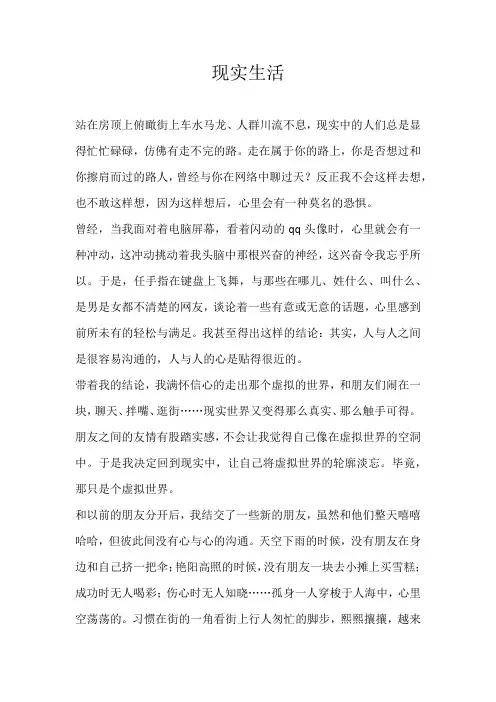 现实生活

站在房顶上俯瞰街上车水马龙、人群川流不息，现实中的人们总是显得忙忙碌碌，仿佛有走不完的路。走在属于你的路上，你是否想过和你擦肩而过的路人，曾经与你在网络中聊过天？反正我不会这样去想，也不敢这样想，因为这样想后，心里会有一种莫名的恐惧。

曾经，当我面对着电脑屏幕，看着闪动的 qq 头像时，心里就会有一种冲动，这冲动挑动着我头脑中那根兴奋的神经，这兴奋令我忘乎所以。于是，任手指在键盘上飞舞，与那些在哪儿、姓什么、叫什么、是男是女都不清楚的网友，谈论着一些有意或无意的话题，心里感到前所未有的轻松与满足。我甚至得出这样的结论：其实，人与人之间是很容易沟通的，人与人的心是贴得很近的。

带着我的结论，我满怀信心的走出那个虚拟的世界，和朋友们闹在一块，聊天、拌嘴、逛街……现实世界又变得那么真实、那么触手可得。朋友之间的友情有股踏实感，不会让我觉得自己像在虚拟世界的空洞中。于是我决定回到现实中，让自己将虚拟世界的轮廓淡忘。毕竟，那只是个虚拟世界。

和以前的朋友分开后，我结交了一些新的朋友，虽然和他们整天嘻嘻哈哈，但彼此间没有心与心的沟通。天空下雨的时候，没有朋友在身边和自己挤一把伞；艳阳高照的时候，没有朋友一块去小摊上买雪糕；成功时无人喝彩；伤心时无人知晓……孤身一人穿梭于人海中，心里空荡荡的。习惯在街的一角看街上行人匆忙的脚步，熙熙攘攘，越来